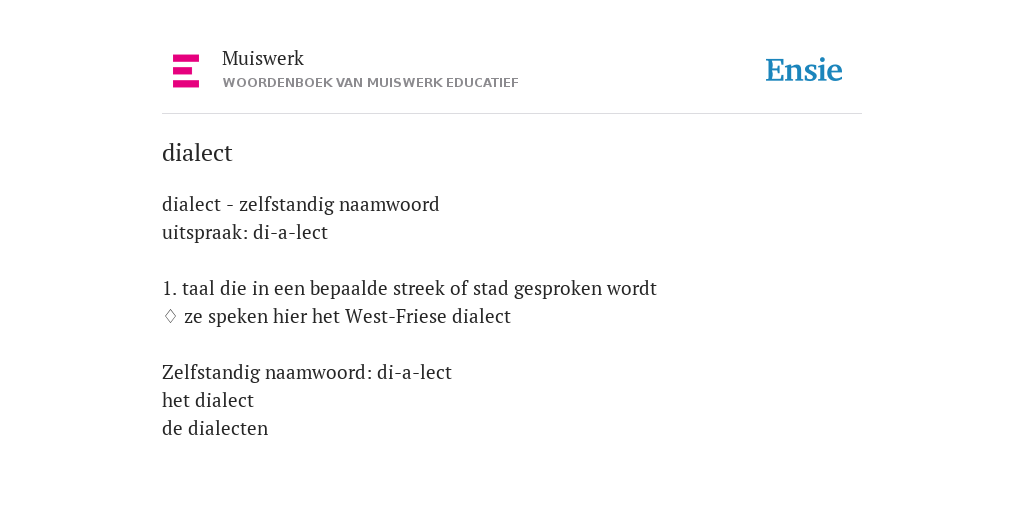 Muiswerk
WOORDENBOEK VAN MUISWERK EDUCATIEF

Ensie

dialect

dialect - zelfstandig naamwoord
uitspraak: di-a-lect

1. taal die in een bepaalde streek of stad gesproken wordt
◊ ze speken hier het West-Friese dialect

Zelfstandig naamwoord: di-a-lect
het dialect
de dialecten